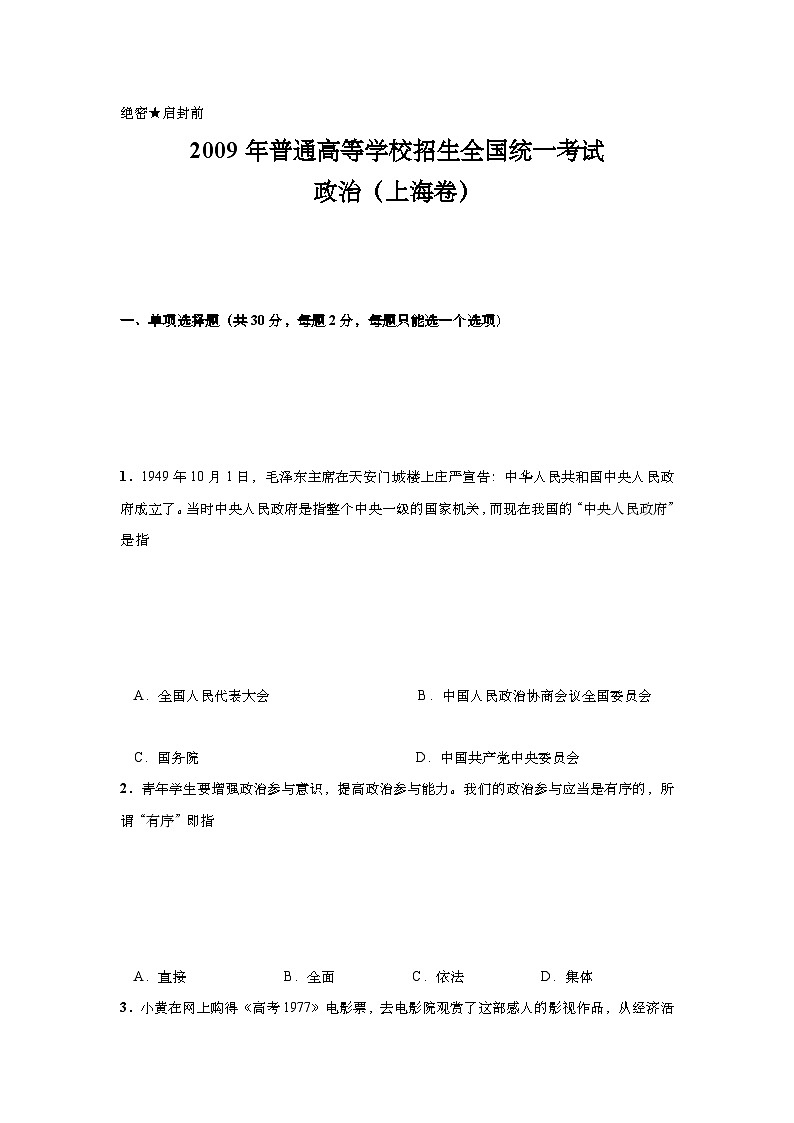 绝密★启封前

2009 年普通高等学校招生全国统一考试
政治（上海卷）

一、单项选择题（共 30 分，每题 2 分，每题只能选一个选项）

1．1949 年 10 月 1 日，毛泽东主席在天安门城楼上庄严宣告：中华人民共和国中央人民政府成立了。当时中央人民政府是指整个中央一级的国家机关，而现在我国的“中央人民政府”是指

A．全国人民代表大会　　B．中国人民政治协商会议全国委员会

C．国务院　　D．中国共产党中央委员会

2．青年学生要增强政治参与意识，提高政治参与能力。我们的政治参与应当是有序的，所谓“有序”即指

A．直接　　B．全面　　C．依法　　D．集体

3．小黄在网上购得《高考 1977》电影票，去电影院观赏了这部感人的影视作品，从经济活